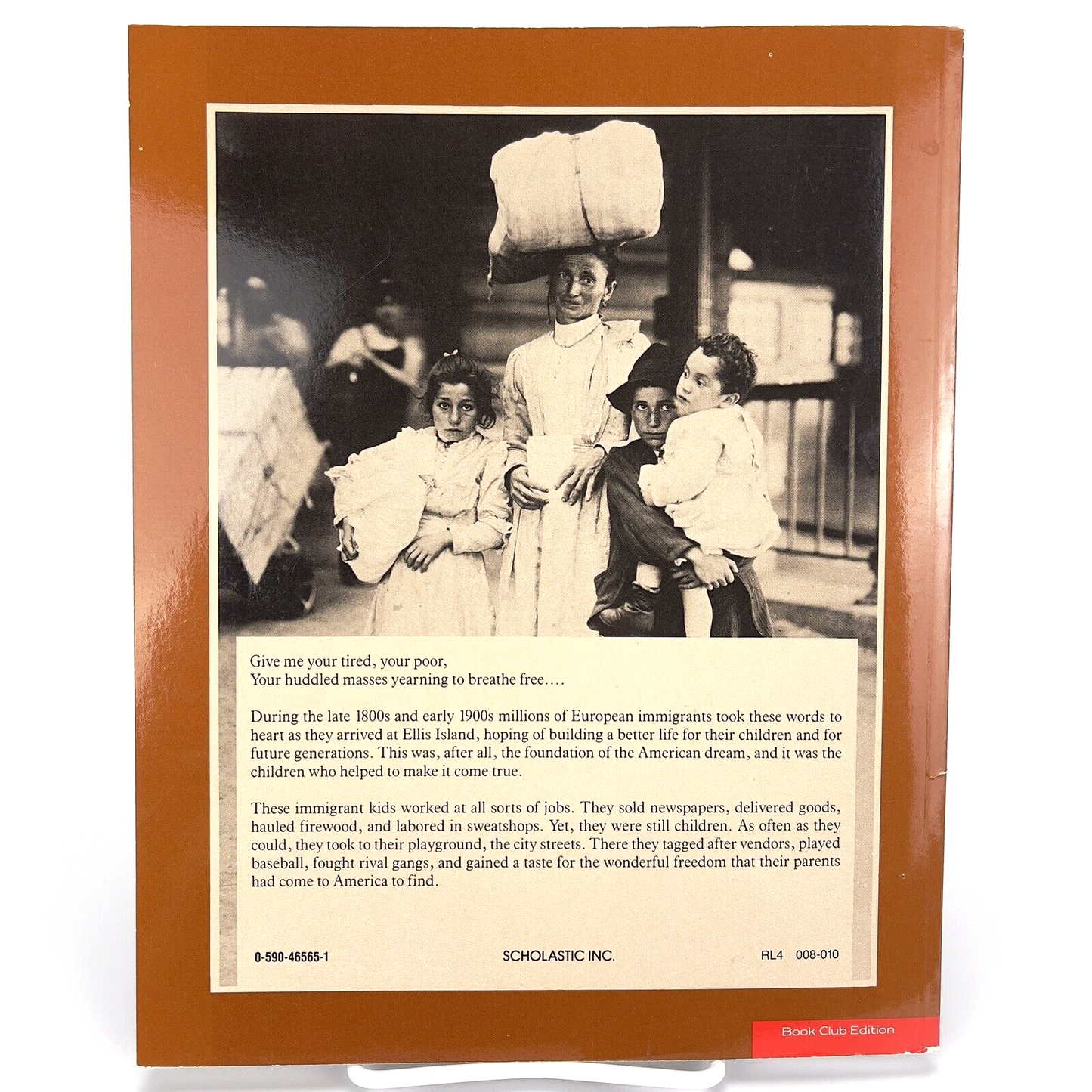 Give me your tired, your poor,
Your huddled masses yearning to breathe free....

During the late 1800s and early 1900s millions of European immigrants took these words to heart as they arrived at Ellis Island, hoping of building a better life for their children and for future generations. This was, after all, the foundation of the American dream, and it was the children who helped to make it come true.

These immigrant kids worked at all sorts of jobs. They sold newspapers, delivered goods, hauled firewood, and labored in sweatshops. Yet, they were still children. As often as they could, they took to their playground, the city streets. There they tagged after vendors, played baseball, fought rival gangs, and gained a taste for the wonderful freedom that their parents had come to America to find.

0-590-46565-1 SCHOLASTIC INC. RL4 008-010

Book Club Edition